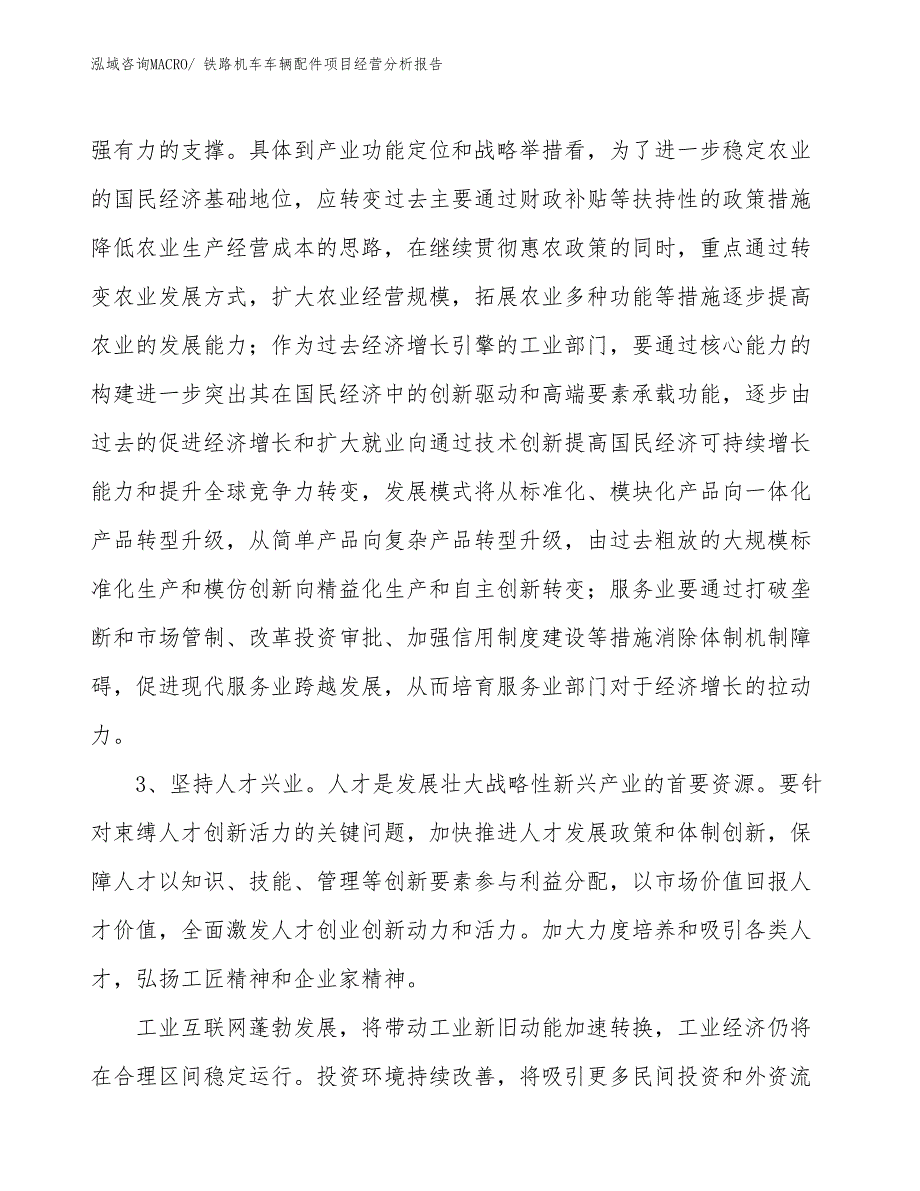 泓域咨询MACRO/ 铁路机车车辆配件项目经营分析报告

强有力的支撑。具体到产业功能定位和战略举措看，为了进一步稳定农业的国民经济基础地位，应转变过去主要通过财政补贴等扶持性的政策措施降低农业生产经营成本的思路，在继续贯彻惠农政策的同时，重点通过转变农业发展方式，扩大农业经营规模，拓展农业多种功能等措施逐步提高农业的发展能力；作为过去经济增长引擎的工业部门，要通过核心能力的构建进一步突出其在国民经济中的创新驱动和高端要素承载功能，逐步由过去的促进经济增长和扩大就业向通过技术创新提高国民经济可持续增长能力和提升全球竞争力转变，发展模式将从标准化、模块化产品向一体化产品转型升级，从简单产品向复杂产品转型升级，由过去粗放的大规模标准化生产和模仿创新向精益化生产和自主创新转变；服务业要通过打破垄断和市场管制、改革投资审批、加强信用制度建设等措施消除体制机制障碍，促进现代服务业跨越发展，从而培育服务业部门对于经济增长的拉动力。

3、坚持人才兴业。人才是发展壮大战略性新兴产业的首要资源。要针对束缚人才创新活力的关键问题，加快推进人才发展政策和体制创新，保障人才以知识、技能、管理等创新要素参与利益分配，以市场价值回报人才价值，全面激发人才创业创新动力和活力。加大力度培养和吸引各类人才，弘扬工匠精神和企业家精神。

工业互联网蓬勃发展，将带动工业新旧动能加速转换，工业经济仍将在合理区间稳定运行。投资环境持续改善，将吸引更多民间投资和外资流